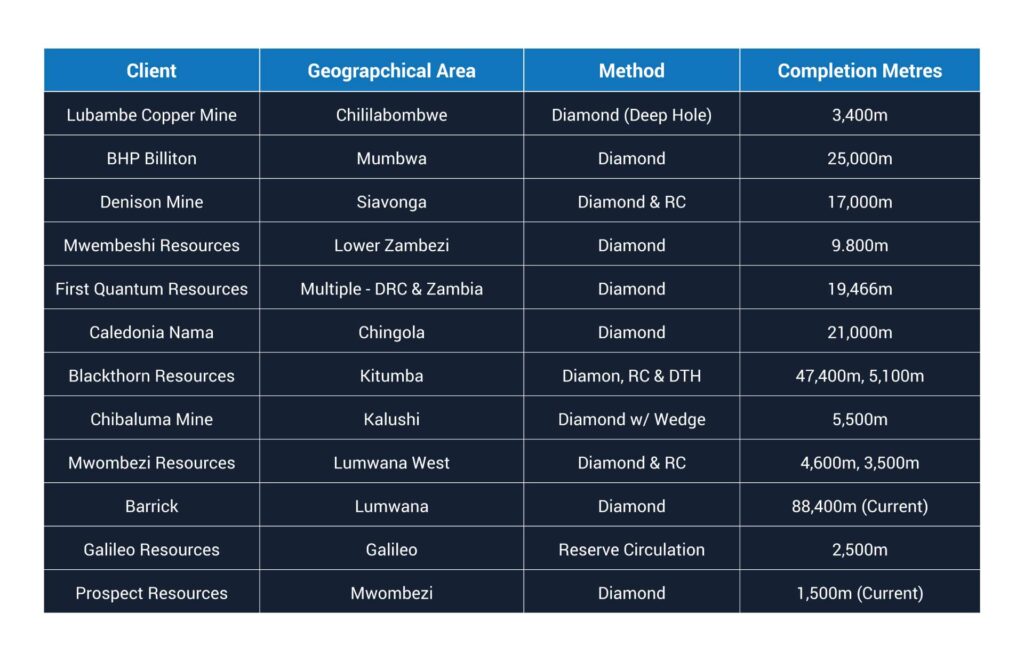 | Client | Geograpchical Area | Method | Completion Metres |
|---|---|---|---|
| Lubambe Copper Mine | Chililabombwe | Diamond (Deep Hole) | 3,400m |
| BHP Billiton | Mumbwa | Diamond | 25,000m |
| Denison Mine | Siavonga | Diamond & RC | 17,000m |
| Mwembeshi Resources | Lower Zambezi | Diamond | 9.800m |
| First Quantum Resources | Multiple - DRC & Zambia | Diamond | 19,466m |
| Caledonia Nama | Chingola | Diamond | 21,000m |
| Blackthorn Resources | Kitumba | Diamon, RC & DTH | 47,400m, 5,100m |
| Chibaluma Mine | Kalushi | Diamond w/ Wedge | 5,500m |
| Mwombezi Resources | Lumwana West | Diamond & RC | 4,600m, 3,500m |
| Barrick | Lumwana | Diamond | 88,400m (Current) |
| Galileo Resources | Galileo | Reserve Circulation | 2,500m |
| Prospect Resources | Mwombezi | Diamond | 1,500m (Current) |